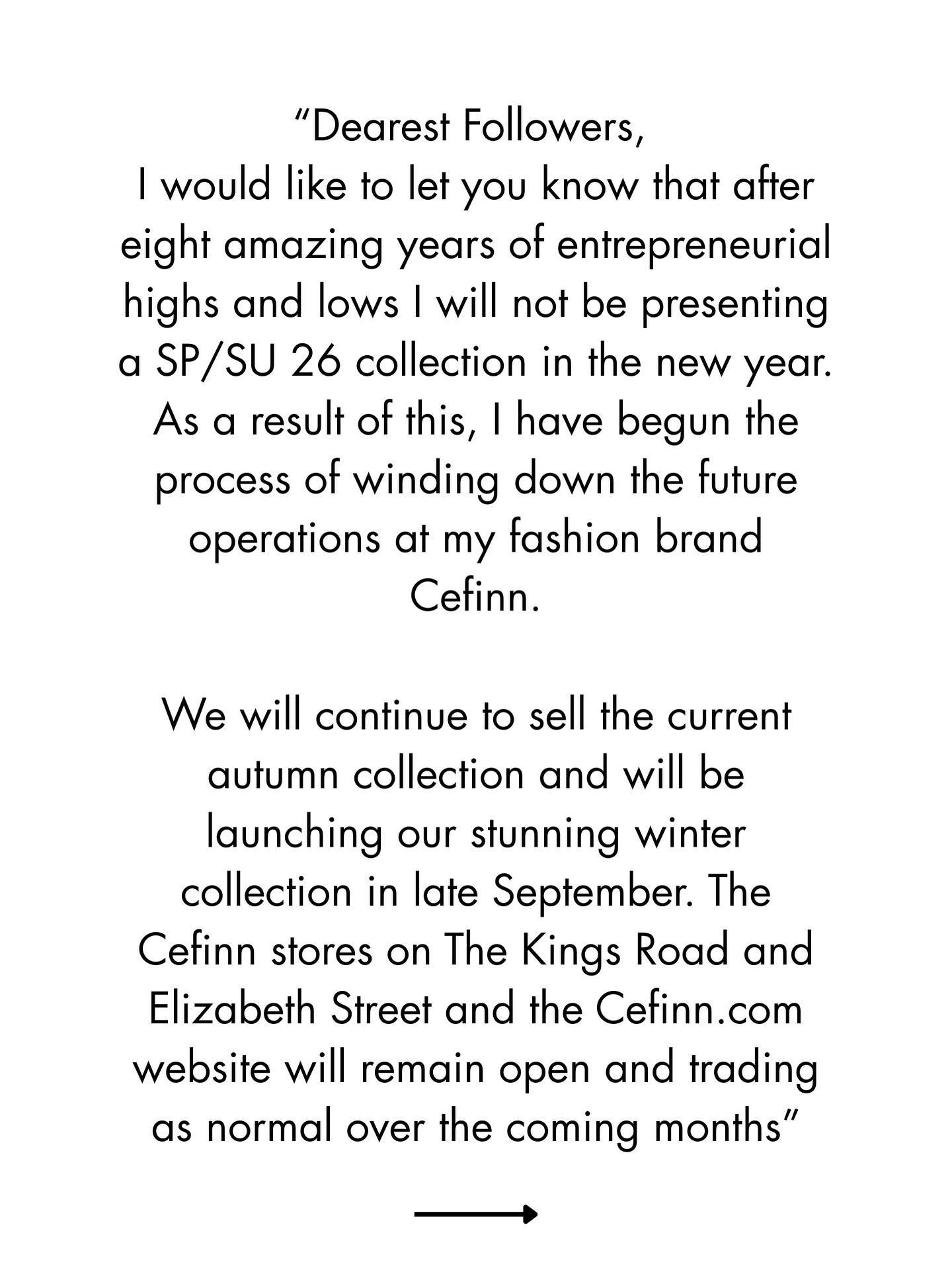 “Dearest Followers,
I would like to let you know that after eight amazing years of entrepreneurial highs and lows I will not be presenting a SP/SU 26 collection in the new year. As a result of this, I have begun the process of winding down the future operations at my fashion brand Cefinn.

We will continue to sell the current autumn collection and will be launching our stunning winter collection in late September. The Cefinn stores on The Kings Road and Elizabeth Street and the Cefinn.com website will remain open and trading as normal over the coming months”